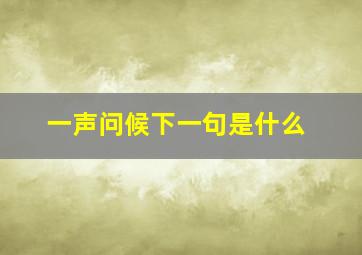 一声问候下一句是什么